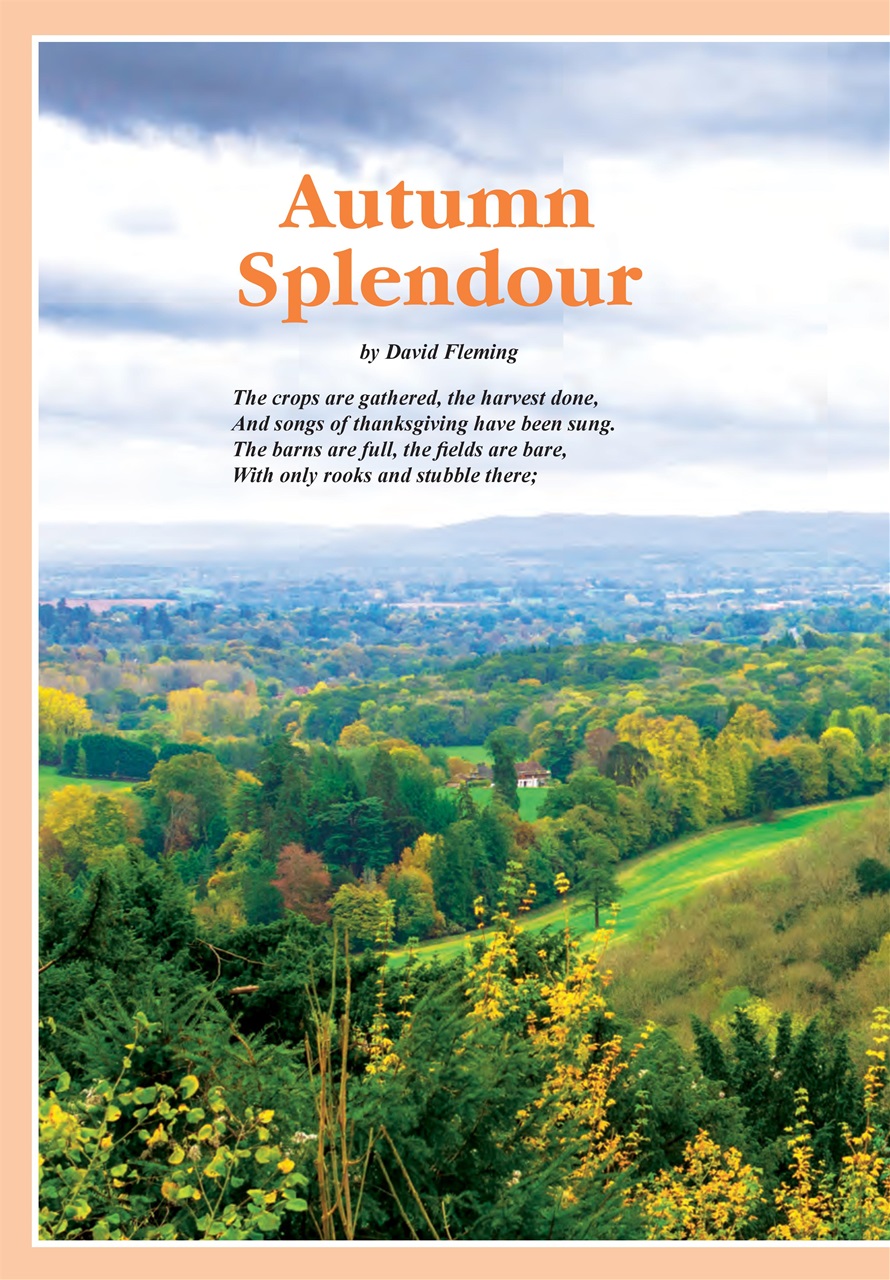 Autumn Splendour

by David Fleming

The crops are gathered, the harvest done,
And songs of thanksgiving have been sung.
The barns are full, the fields are bare,
With only rooks and stubble there;